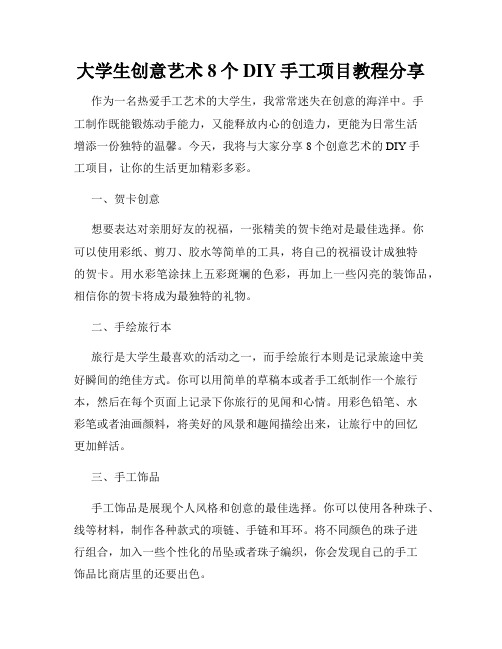 大学生创意艺术 8 个 DIY 手工项目教程分享

作为一名热爱手工艺术的大学生，我常常迷失在创意的海洋中。手工制作既能锻炼动手能力，又能释放内心的创造力，更能为日常生活增添一份独特的温馨。今天，我将与大家分享 8 个创意艺术的 DIY 手工项目，让你的生活更加精彩多彩。

一、贺卡创意

想要表达对亲朋好友的祝福，一张精美的贺卡绝对是最佳选择。你可以使用彩纸、剪刀、胶水等简单的工具，将自己的祝福设计成独特的贺卡。用水彩笔涂抹上五彩斑斓的色彩，再加上一些闪亮的装饰品，相信你的贺卡将成为最独特的礼物。

二、手绘旅行本

旅行是大学生最喜欢的活动之一，而手绘旅行本则是记录旅途中美好瞬间的绝佳方式。你可以用简单的草稿本或者手工纸制作一个旅行本，然后在每个页面上记录下你旅行的见闻和心情。用彩色铅笔、水彩笔或者油画颜料，将美好的风景和趣闻描绘出来，让旅行中的回忆更加鲜活。

三、手工饰品

手工饰品是展现个人风格和创意的最佳选择。你可以使用各种珠子、线等材料，制作各种款式的项链、手链和耳环。将不同颜色的珠子进行组合，加入一些个性化的吊坠或者珠子编织，你会发现自己的手工饰品比商店里的还要出色。